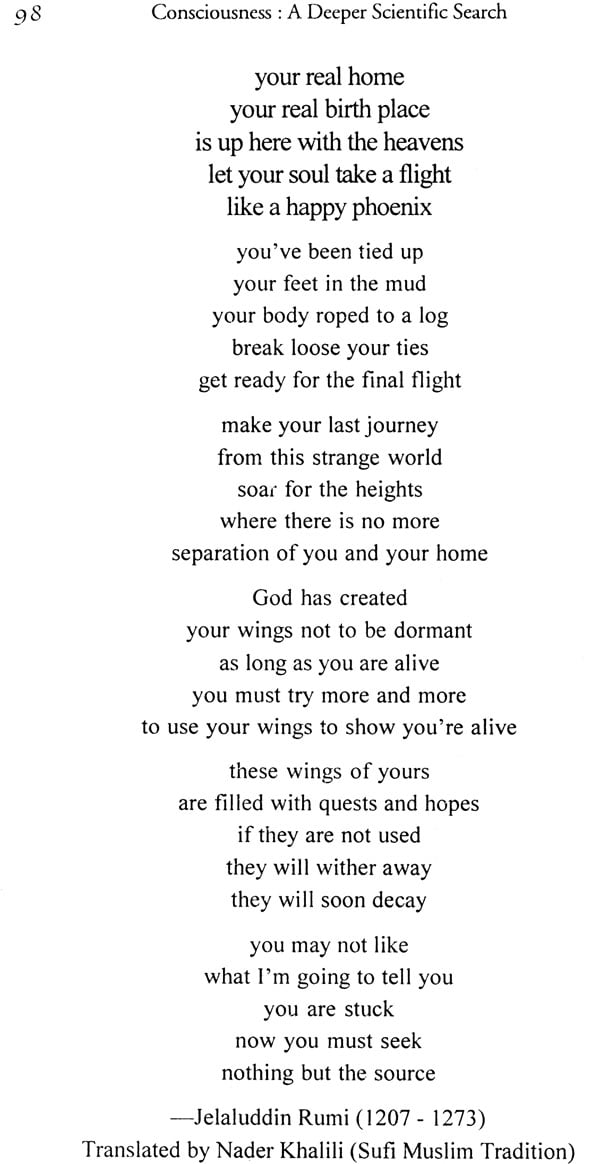 98 Consciousness : A Deeper Scientific Search

your real home
your real birth place
is up here with the heavens
let your soul take a flight
like a happy phoenix

you've been tied up
your feet in the mud
your body roped to a log
break loose your ties
get ready for the final flight

make your last journey
from this strange world
soar for the heights
where there is no more
separation of you and your home

God has created
your wings not to be dormant
as long as you are alive
you must try more and more
to use your wings to show you're alive

these wings of yours
are filled with quests and hopes
if they are not used
they will wither away
they will soon decay

you may not like
what I'm going to tell you
you are stuck
now you must seek
nothing but the source

—Jelaluddin Rumi (1207 - 1273)
Translated by Nader Khalili (Sufi Muslim Tradition)